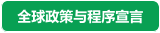 全球政策与程序宣言